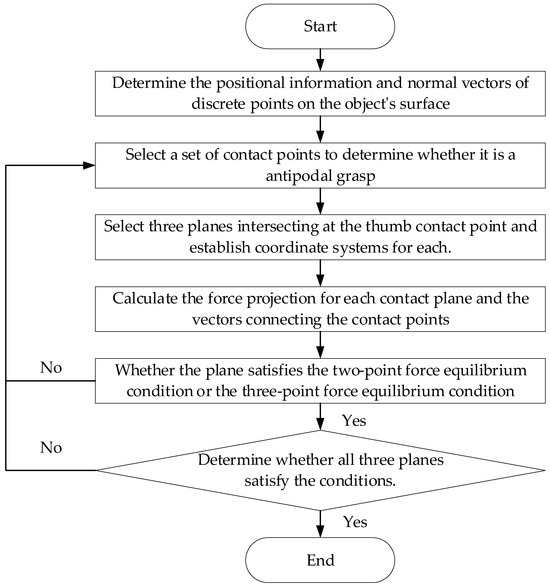 Start

Determine the positional information and normal vectors of discrete points on the object's surface

Select a set of contact points to determine whether it is a antipodal grasp

Select three planes intersecting at the thumb contact point and establish coordinate systems for each.

Calculate the force projection for each contact plane and the vectors connecting the contact points

No

Whether the plane satisfies the two-point force equilibrium condition or the three-point force equilibrium condition

Yes

No

Determine whether all three planes satisfy the conditions.

Yes

End